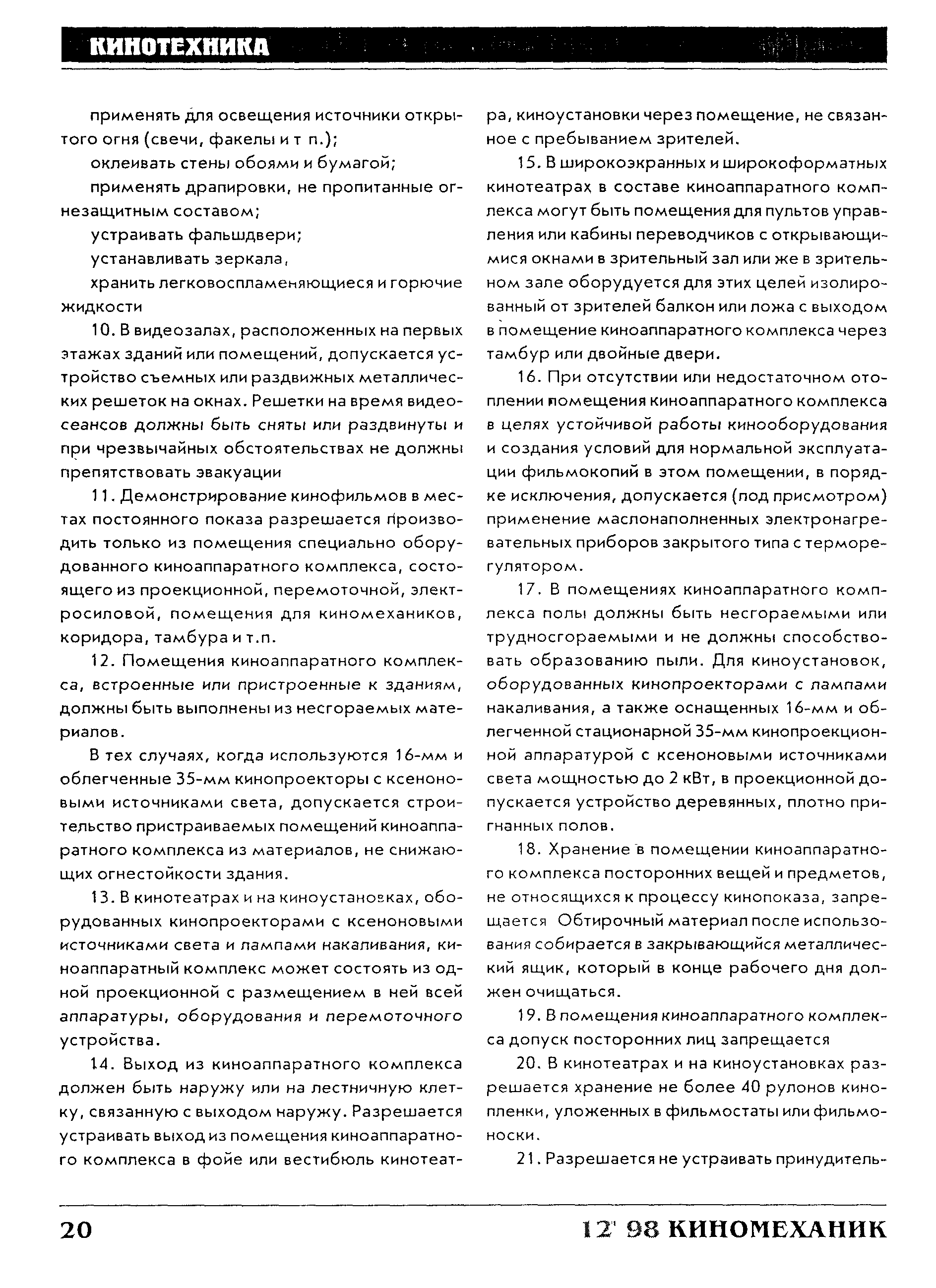 КИНОТЕХНИКА

применять для освещения источники открытого огня (свечи, факелы и т п.);

оклеивать стены обоями и бумагой;

применять драпировки, не пропитанные огнезащитным составом;

устраивать фальшдвери;

устанавливать зеркала,

хранить легковоспламеняющиеся и горючие жидкости

10. В видеозалах, расположенных на первых этажах зданий или помещений, допускается устройство съемных или раздвижных металлических решеток на окнах. Решетки на время видеосеансов должны быть сняты или раздвинуты и при чрезвычайных обстоятельствах не должны препятствовать эвакуации

11. Демонстрирование кинофильмов в местах постоянного показа разрешается производить только из помещения специально оборудованного киноаппаратного комплекса, состоящего из проекционной, перемоточной, электросиловой, помещения для киномехаников, коридора, тамбура и т.п.

12. Помещения киноаппаратного комплекса, встроенные или пристроенные к зданиям, должны быть выполнены из несгораемых материалов.

В тех случаях, когда используются 16-мм и облегченные 35-мм кинопроекторы с ксеноновыми источниками света, допускается строительство пристраиваемых помещений киноаппаратного комплекса из материалов, не снижающих огнестойкости здания.

13. В кинотеатрах и на киноустановках, оборудованных кинопроекторами с ксеноновыми источниками света и лампами накаливания, киноаппаратный комплекс может состоять из одной проекционной с размещением в ней всей аппаратуры, оборудования и перемоточного устройства.

14. Выход из киноаппаратного комплекса должен быть наружу или на лестничную клетку, связанную с выходом наружу. Разрешается устраивать выход из помещения киноаппаратного комплекса в фойе или вестибюль кинотеатра, киноустановки через помещение, не связанное с пребыванием зрителей.

15. В широкоэкранных и широкоформатных кинотеатрах в составе киноаппаратного комплекса могут быть помещения для пультов управления или кабины переводчиков с открывающимися окнами в зрительный зал или же в зрительном зале оборудуется для этих целей изолированный от зрителей балкон или ложа с выходом в помещение киноаппаратного комплекса через тамбур или двойные двери.

16. При отсутствии или недостаточном отоплении помещения киноаппаратного комплекса в целях устойчивой работы кинооборудования и создания условий для нормальной эксплуатации фильмокопий в этом помещении, в порядке исключения, допускается (под присмотром) применение маслонаполненных электронагревательных приборов закрытого типа с терморегулятором.

17. В помещениях киноаппаратного комплекса полы должны быть несгораемыми или трудносгораемыми и не должны способствовать образованию пыли. Для киноустановок, оборудованных кинопроекторами с лампами накаливания, а также оснащенных 16-мм и облегченной стационарной 35-мм кинопроекционной аппаратурой с ксеноновыми источниками света мощностью до 2 кВт, в проекционной допускается устройство деревянных, плотно пригнанных полов.

18. Хранение в помещении киноаппаратного комплекса посторонних вещей и предметов, не относящихся к процессу кинопоказа, запрещается Обтирочный материал после использования собирается в закрывающийся металлический ящик, который в конце рабочего дня должен очищаться.

19. В помещения киноаппаратного комплекса допуск посторонних лиц запрещается

20. В кинотеатрах и на киноустановках разрешается хранение не более 40 рулонов кинопленки, уложенных в фильмостаты или фильмоноски.

21. Разрешается не устраивать принудитель-

20

12' 98 КИНОМЕХАНИК